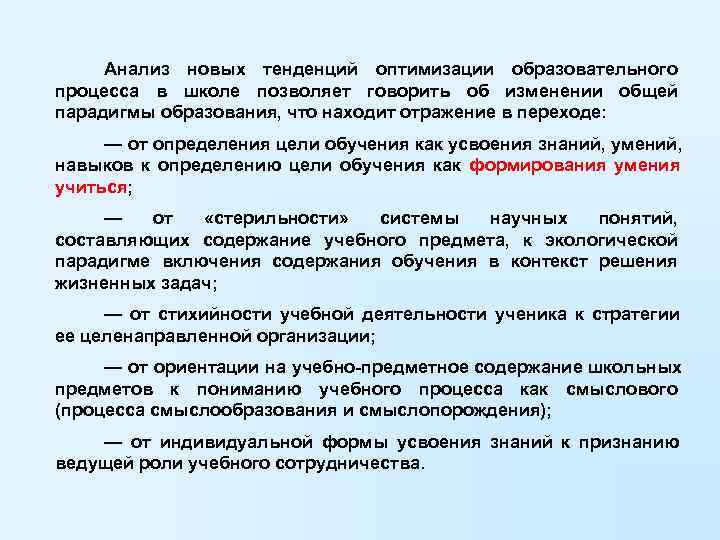 Анализ новых тенденций оптимизации образовательного процесса в школе позволяет говорить об изменении общей парадигмы образования, что находит отражение в переходе:

— от определения цели обучения как усвоения знаний, умений, навыков к определению цели обучения как формирования умения учиться;

— от «стерильности» системы научных понятий, составляющих содержание учебного предмета, к экологической парадигме включения содержания обучения в контекст решения жизненных задач;

— от стихийности учебной деятельности ученика к стратегии ее целенаправленной организации;

— от ориентации на учебно-предметное содержание школьных предметов к пониманию учебного процесса как смыслового (процесса смыслообразования и смыслопорождения);

— от индивидуальной формы усвоения знаний к признанию ведущей роли учебного сотрудничества.